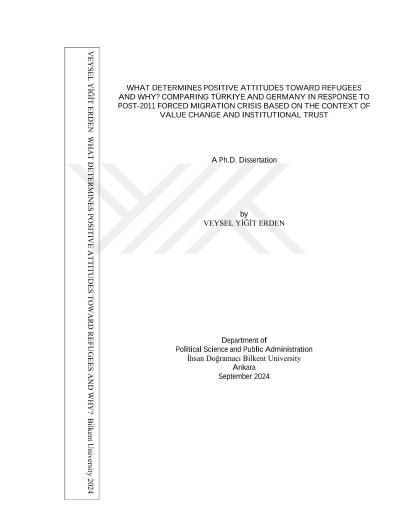 VEYSEL YİĞİT ERDEN WHAT DETERMINES POSITIVE ATTITUDES TOWARD REFUGEES AND WHY? Bilkent University 2024

WHAT DETERMINES POSITIVE ATTITUDES TOWARD REFUGEES AND WHY? COMPARING TÜRKIYE AND GERMANY IN RESPONSE TO POST-2011 FORCED MIGRATION CRISIS BASED ON THE CONTEXT OF VALUE CHANGE AND INSTITUTIONAL TRUST

A Ph.D. Dissertation

by
VEYSEL YİĞİT ERDEN

Department of
Political Science and Public Administration
İhsan Doğramacı Bilkent University
Ankara
September 2024